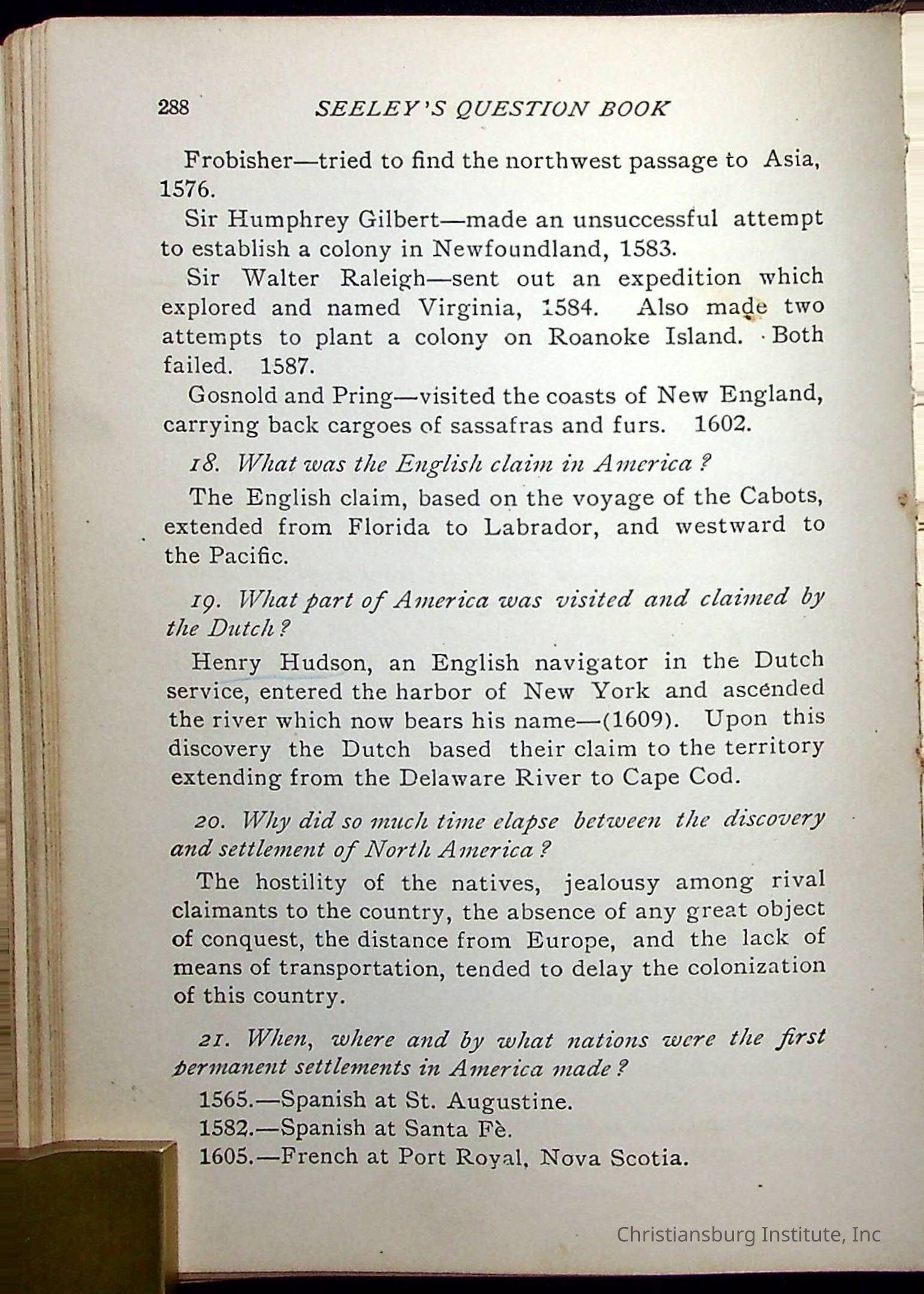 288 SEELEY'S QUESTION BOOK

Frobisher—tried to find the northwest passage to Asia, 1576.

Sir Humphrey Gilbert—made an unsuccessful attempt to establish a colony in Newfoundland, 1583.

Sir Walter Raleigh—sent out an expedition which explored and named Virginia, 1584. Also made two attempts to plant a colony on Roanoke Island. Both failed. 1587.

Gosnold and Pring—visited the coasts of New England, carrying back cargoes of sassafras and furs. 1602.

18. What was the English claim in America?

The English claim, based on the voyage of the Cabots, extended from Florida to Labrador, and westward to the Pacific.

19. What part of America was visited and claimed by the Dutch?

Henry Hudson, an English navigator in the Dutch service, entered the harbor of New York and ascended the river which now bears his name—(1609). Upon this discovery the Dutch based their claim to the territory extending from the Delaware River to Cape Cod.

20. Why did so much time elapse between the discovery and settlement of North America?

The hostility of the natives, jealousy among rival claimants to the country, the absence of any great object of conquest, the distance from Europe, and the lack of means of transportation, tended to delay the colonization of this country.

21. When, where and by what nations were the first permanent settlements in America made?

1565.—Spanish at St. Augustine.
1582.—Spanish at Santa Fè.
1605.—French at Port Royal, Nova Scotia.

Christiansburg Institute, Inc